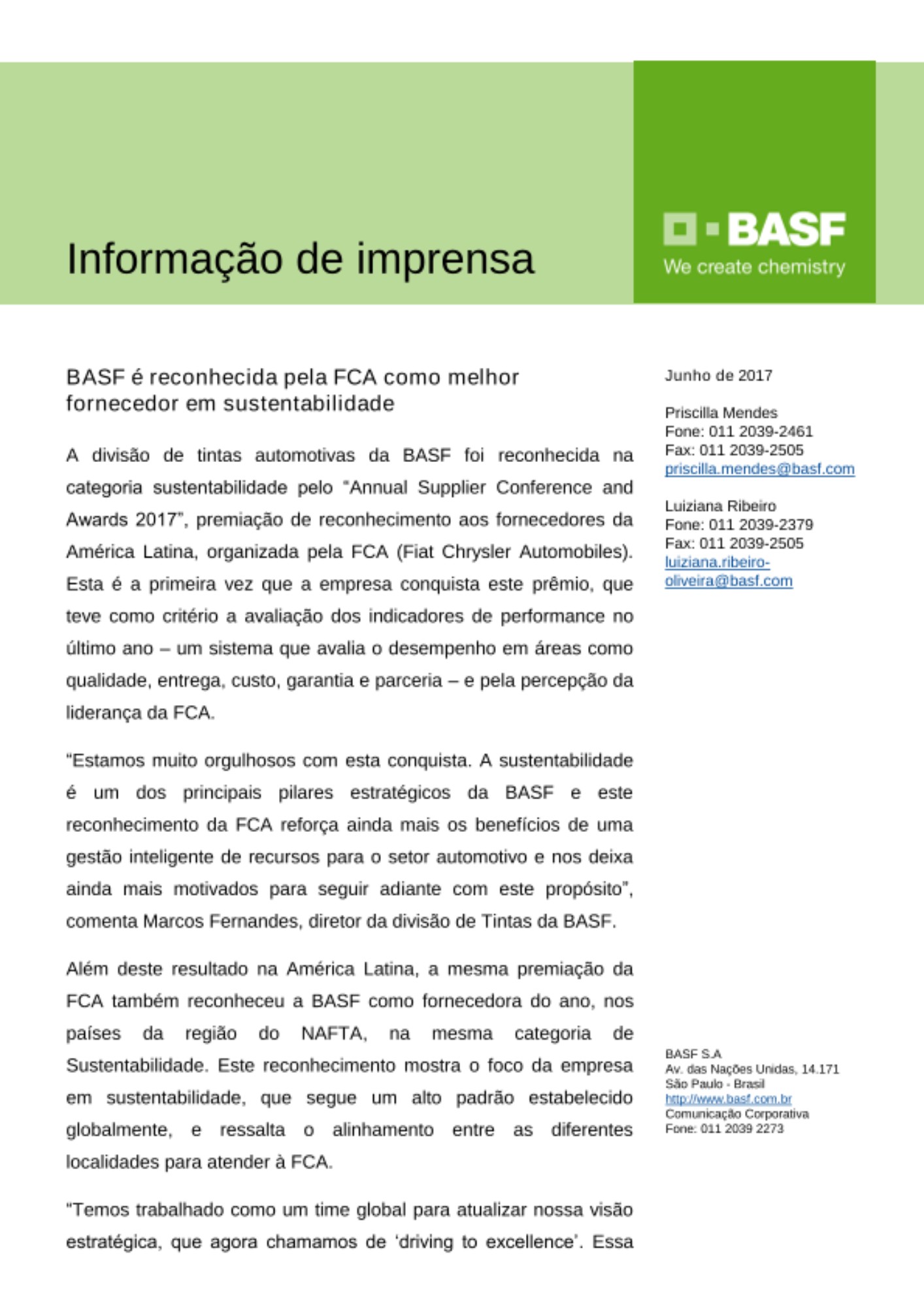 Informação de imprensa

BASF
We create chemistry

BASF é reconhecida pela FCA como melhor fornecedor em sustentabilidade

A divisão de tintas automotivas da BASF foi reconhecida na categoria sustentabilidade pelo "Annual Supplier Conference and Awards 2017", premiação de reconhecimento aos fornecedores da América Latina, organizada pela FCA (Fiat Chrysler Automobiles). Esta é a primeira vez que a empresa conquista este prêmio, que teve como critério a avaliação dos indicadores de performance no último ano – um sistema que avalia o desempenho em áreas como qualidade, entrega, custo, garantia e parceria – e pela percepção da liderança da FCA.

"Estamos muito orgulhosos com esta conquista. A sustentabilidade é um dos principais pilares estratégicos da BASF e este reconhecimento da FCA reforça ainda mais os benefícios de uma gestão inteligente de recursos para o setor automotivo e nos deixa ainda mais motivados para seguir adiante com este propósito", comenta Marcos Fernandes, diretor da divisão de Tintas da BASF.

Além deste resultado na América Latina, a mesma premiação da FCA também reconheceu a BASF como fornecedora do ano, nos países da região do NAFTA, na mesma categoria de Sustentabilidade. Este reconhecimento mostra o foco da empresa em sustentabilidade, que segue um alto padrão estabelecido globalmente, e ressalta o alinhamento entre as diferentes localidades para atender à FCA.

"Temos trabalhado como um time global para atualizar nossa visão estratégica, que agora chamamos de 'driving to excellence'. Essa

Junho de 2017

Priscilla Mendes
Fone: 011 2039-2461
Fax: 011 2039-2505
priscilla.mendes@basf.com

Luiziana Ribeiro
Fone: 011 2039-2379
Fax: 011 2039-2505
luiziana.ribeiro-oliveira@basf.com

BASF S.A
Av. das Nações Unidas, 14.171
São Paulo - Brasil
http://www.basf.com.br
Comunicação Corporativa
Fone: 011 2039 2273